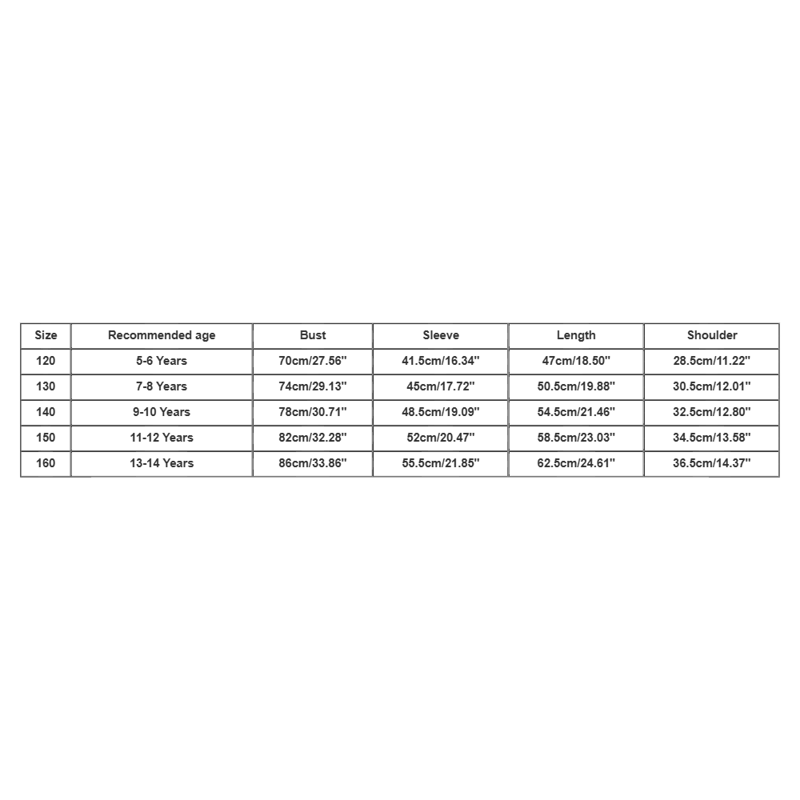 | Size | Recommended age | Bust | Sleeve | Length | Shoulder |
|---|---|---|---|---|---|
| 120 | 5-6 Years | 70cm/27.56'' | 41.5cm/16.34'' | 47cm/18.50'' | 28.5cm/11.22'' |
| 130 | 7-8 Years | 74cm/29.13'' | 45cm/17.72'' | 50.5cm/19.88'' | 30.5cm/12.01'' |
| 140 | 9-10 Years | 78cm/30.71'' | 48.5cm/19.09'' | 54.5cm/21.46'' | 32.5cm/12.80'' |
| 150 | 11-12 Years | 82cm/32.28'' | 52cm/20.47'' | 58.5cm/23.03'' | 34.5cm/13.58'' |
| 160 | 13-14 Years | 86cm/33.86'' | 55.5cm/21.85'' | 62.5cm/24.61'' | 36.5cm/14.37'' |